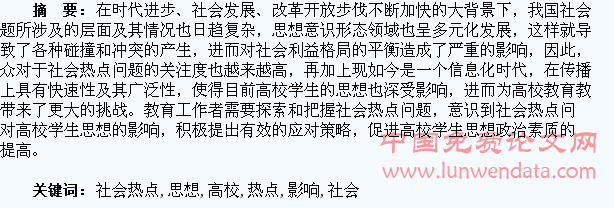 摘　要：在时代进步、社会发展、改革开放步伐不断加快的大背景下，我国社会题所涉及的层面及其情况也日趋复杂，思想意识形态领域也呈多元化发展，这样就导致了各种碰撞和冲突的产生，进而对社会利益格局的平衡造成了严重的影响，因此，众对于社会热点问题的关注度也越来越高，再加上现如今是一个信息化时代，在传播上具有快速性及其广泛性，使得目前高校学生的思想也深受影响，进而为高校教育教带来了更大的挑战。教育工作者需要探索和把握社会热点问题，意识到社会热点问对高校学生思想的影响，积极提出有效的应对策略，促进高校学生思想政治素质的提高。

中国免费论文网
www.lunwendata.com

关键词：社会热点，思想，高校，热点，影响，社会